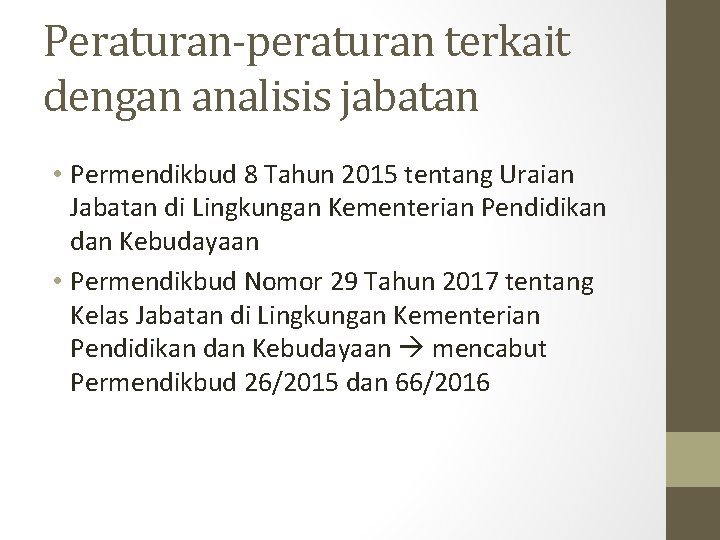 Peraturan-peraturan terkait dengan analisis jabatan

• Permendikbud 8 Tahun 2015 tentang Uraian Jabatan di Lingkungan Kementerian Pendidikan dan Kebudayaan
• Permendikbud Nomor 29 Tahun 2017 tentang Kelas Jabatan di Lingkungan Kementerian Pendidikan dan Kebudayaan → mencabut Permendikbud 26/2015 dan 66/2016